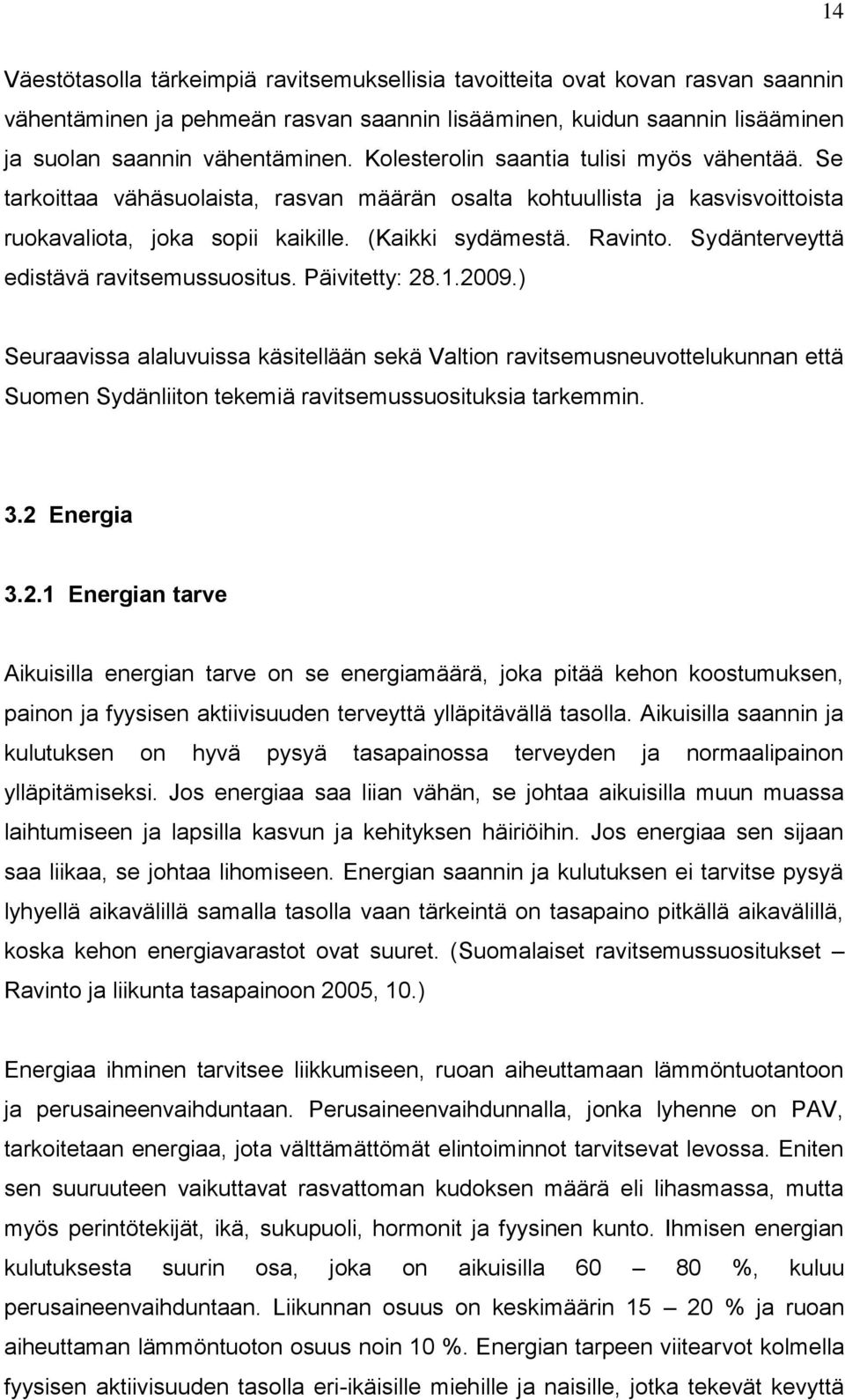 14

Väestötasolla tärkeimpiä ravitsemuksellisia tavoitteita ovat kovan rasvan saannin vähentäminen ja pehmeän rasvan saannin lisääminen, kuidun saannin lisääminen ja suolan saannin vähentäminen. Kolesterolin saantia tulisi myös vähentää. Se tarkoittaa vähäsuolaista, rasvan määrän osalta kohtuullista ja kasvisvoittoista ruokavaliota, joka sopii kaikille. (Kaikki sydämestä. Ravinto. Sydänterveyttä edistävä ravitsemussuositus. Päivitetty: 28.1.2009.)

Seuraavissa alaluvuissa käsitellään sekä Valtion ravitsemusneuvottelukunnan että Suomen Sydänliiton tekemiä ravitsemussuosituksia tarkemmin.

3.2 Energia

3.2.1 Energian tarve

Aikuisilla energian tarve on se energiamäärä, joka pitää kehon koostumuksen, painon ja fyysisen aktiivisuuden terveyttä ylläpitävällä tasolla. Aikuisilla saannin ja kulutuksen on hyvä pysyä tasapainossa terveyden ja normaalipainon ylläpitämiseksi. Jos energiaa saa liian vähän, se johtaa aikuisilla muun muassa laihtumiseen ja lapsilla kasvun ja kehityksen häiriöihin. Jos energiaa sen sijaan saa liikaa, se johtaa lihomiseen. Energian saannin ja kulutuksen ei tarvitse pysyä lyhyellä aikavälillä samalla tasolla vaan tärkeintä on tasapaino pitkällä aikavälillä, koska kehon energiavarastot ovat suuret. (Suomalaiset ravitsemussuositukset – Ravinto ja liikunta tasapainoon 2005, 10.)

Energiaa ihminen tarvitsee liikkumiseen, ruoan aiheuttamaan lämmöntuotantoon ja perusaineenvaihduntaan. Perusaineenvaihdunnalla, jonka lyhenne on PAV, tarkoitetaan energiaa, jota välttämättömät elintoiminnot tarvitsevat levossa. Eniten sen suuruuteen vaikuttavat rasvattoman kudoksen määrä eli lihasmassa, mutta myös perintötekijät, ikä, sukupuoli, hormonit ja fyysinen kunto. Ihmisen energian kulutuksesta suurin osa, joka on aikuisilla 60 – 80 %, kuluu perusaineenvaihduntaan. Liikunnan osuus on keskimäärin 15 – 20 % ja ruoan aiheuttaman lämmöntuoton osuus noin 10 %. Energian tarpeen viitearvot kolmella fyysisen aktiivisuuden tasolla eri-ikäisille miehille ja naisille, jotka tekevät kevyttä